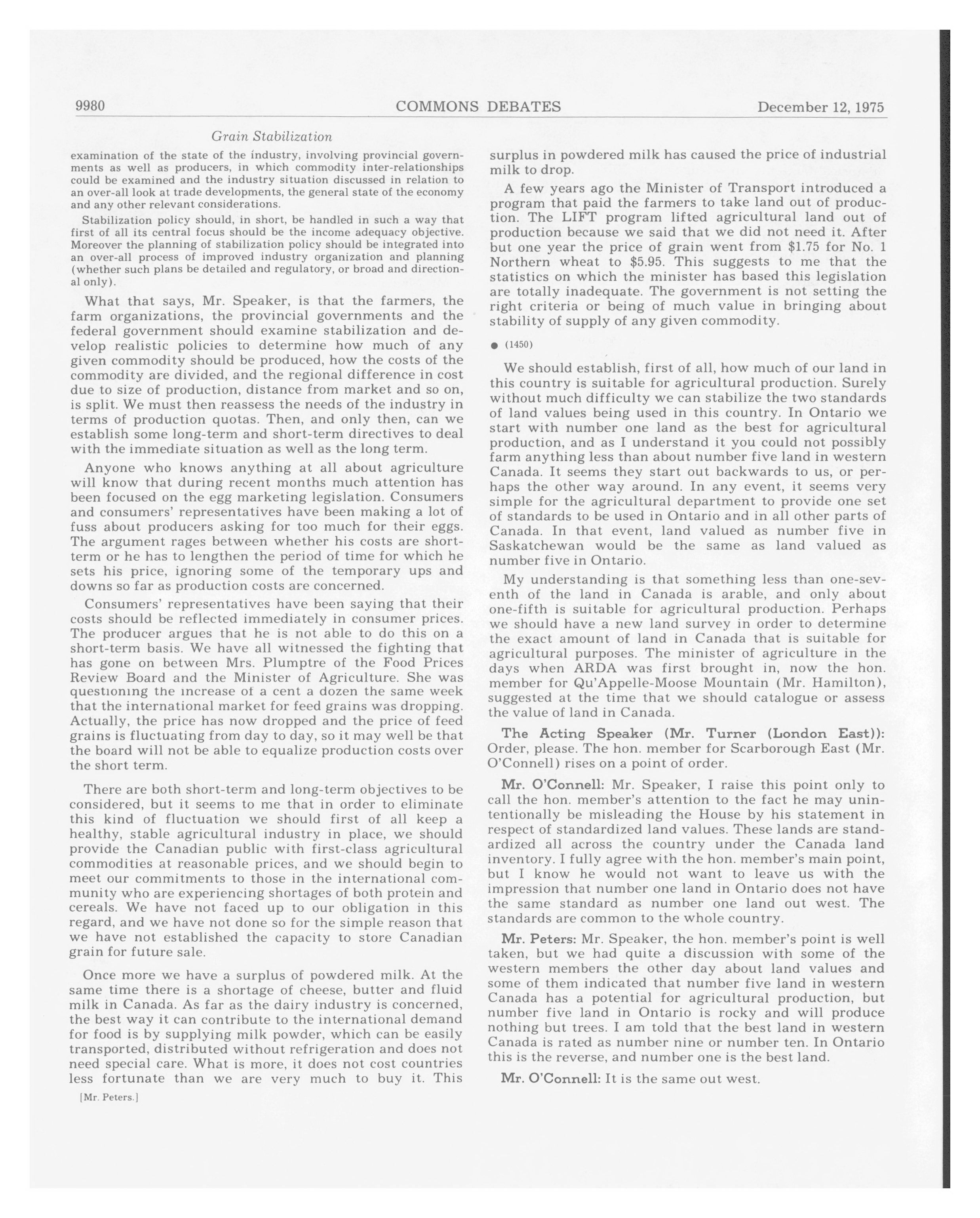 9980 COMMONS DEBATES December 12, 1975

Grain Stabilization

examination of the state of the industry, involving provincial governments as well as producers, in which commodity inter-relationships could be examined and the industry situation discussed in relation to an over-all look at trade developments, the general state of the economy and any other relevant considerations.

Stabilization policy should, in short, be handled in such a way that first of all its central focus should be the income adequacy objective. Moreover the planning of stabilization policy should be integrated into an over-all process of improved industry organization and planning (whether such plans be detailed and regulatory, or broad and directional only).

What that says, Mr. Speaker, is that the farmers, the farm organizations, the provincial governments and the federal government should examine stabilization and develop realistic policies to determine how much of any given commodity should be produced, how the costs of the commodity are divided, and the regional difference in cost due to size of production, distance from market and so on, is split. We must then reassess the needs of the industry in terms of production quotas. Then, and only then, can we establish some long-term and short-term directives to deal with the immediate situation as well as the long term.

Anyone who knows anything at all about agriculture will know that during recent months much attention has been focused on the egg marketing legislation. Consumers and consumers' representatives have been making a lot of fuss about producers asking for too much for their eggs. The argument rages between whether his costs are short-term or he has to lengthen the period of time for which he sets his price, ignoring some of the temporary ups and downs so far as production costs are concerned.

Consumers' representatives have been saying that their costs should be reflected immediately in consumer prices. The producer argues that he is not able to do this on a short-term basis. We have all witnessed the fighting that has gone on between Mrs. Plumptre of the Food Prices Review Board and the Minister of Agriculture. She was questioning the increase of a cent a dozen the same week that the international market for feed grains was dropping. Actually, the price has now dropped and the price of feed grains is fluctuating from day to day, so it may well be that the board will not be able to equalize production costs over the short term.

There are both short-term and long-term objectives to be considered, but it seems to me that in order to eliminate this kind of fluctuation we should first of all keep a healthy, stable agricultural industry in place, we should provide the Canadian public with first-class agricultural commodities at reasonable prices, and we should begin to meet our commitments to those in the international community who are experiencing shortages of both protein and cereals. We have not faced up to our obligation in this regard, and we have not done so for the simple reason that we have not established the capacity to store Canadian grain for future sale.

Once more we have a surplus of powdered milk. At the same time there is a shortage of cheese, butter and fluid milk in Canada. As far as the dairy industry is concerned, the best way it can contribute to the international demand for food is by supplying milk powder, which can be easily transported, distributed without refrigeration and does not need special care. What is more, it does not cost countries less fortunate than we are very much to buy it. This

[Mr. Peters.]

surplus in powdered milk has caused the price of industrial milk to drop.

A few years ago the Minister of Transport introduced a program that paid the farmers to take land out of production. The LIFT program lifted agricultural land out of production because we said that we did not need it. After but one year the price of grain went from $1.75 for No. 1 Northern wheat to $5.95. This suggests to me that the statistics on which the minister has based this legislation are totally inadequate. The government is not setting the right criteria or being of much value in bringing about stability of supply of any given commodity.

● (1450)

We should establish, first of all, how much of our land in this country is suitable for agricultural production. Surely without much difficulty we can stabilize the two standards of land values being used in this country. In Ontario we start with number one land as the best for agricultural production, and as I understand it you could not possibly farm anything less than about number five land in western Canada. It seems they start out backwards to us, or perhaps the other way around. In any event, it seems very simple for the agricultural department to provide one set of standards to be used in Ontario and in all other parts of Canada. In that event, land valued as number five in Saskatchewan would be the same as land valued as number five in Ontario.

My understanding is that something less than one-seventh of the land in Canada is arable, and only about one-fifth is suitable for agricultural production. Perhaps we should have a new land survey in order to determine the exact amount of land in Canada that is suitable for agricultural purposes. The minister of agriculture in the days when ARDA was first brought in, now the hon. member for Qu'Appelle-Moose Mountain (Mr. Hamilton), suggested at the time that we should catalogue or assess the value of land in Canada.

The Acting Speaker (Mr. Turner (London East)): Order, please. The hon. member for Scarborough East (Mr. O'Connell) rises on a point of order.

Mr. O'Connell: Mr. Speaker, I raise this point only to call the hon. member's attention to the fact he may unintentionally be misleading the House by his statement in respect of standardized land values. These lands are standardized all across the country under the Canada land inventory. I fully agree with the hon. member's main point, but I know he would not want to leave us with the impression that number one land in Ontario does not have the same standard as number one land out west. The standards are common to the whole country.

Mr. Peters: Mr. Speaker, the hon. member's point is well taken, but we had quite a discussion with some of the western members the other day about land values and some of them indicated that number five land in western Canada has a potential for agricultural production, but number five land in Ontario is rocky and will produce nothing but trees. I am told that the best land in western Canada is rated as number nine or number ten. In Ontario this is the reverse, and number one is the best land.

Mr. O'Connell: It is the same out west.